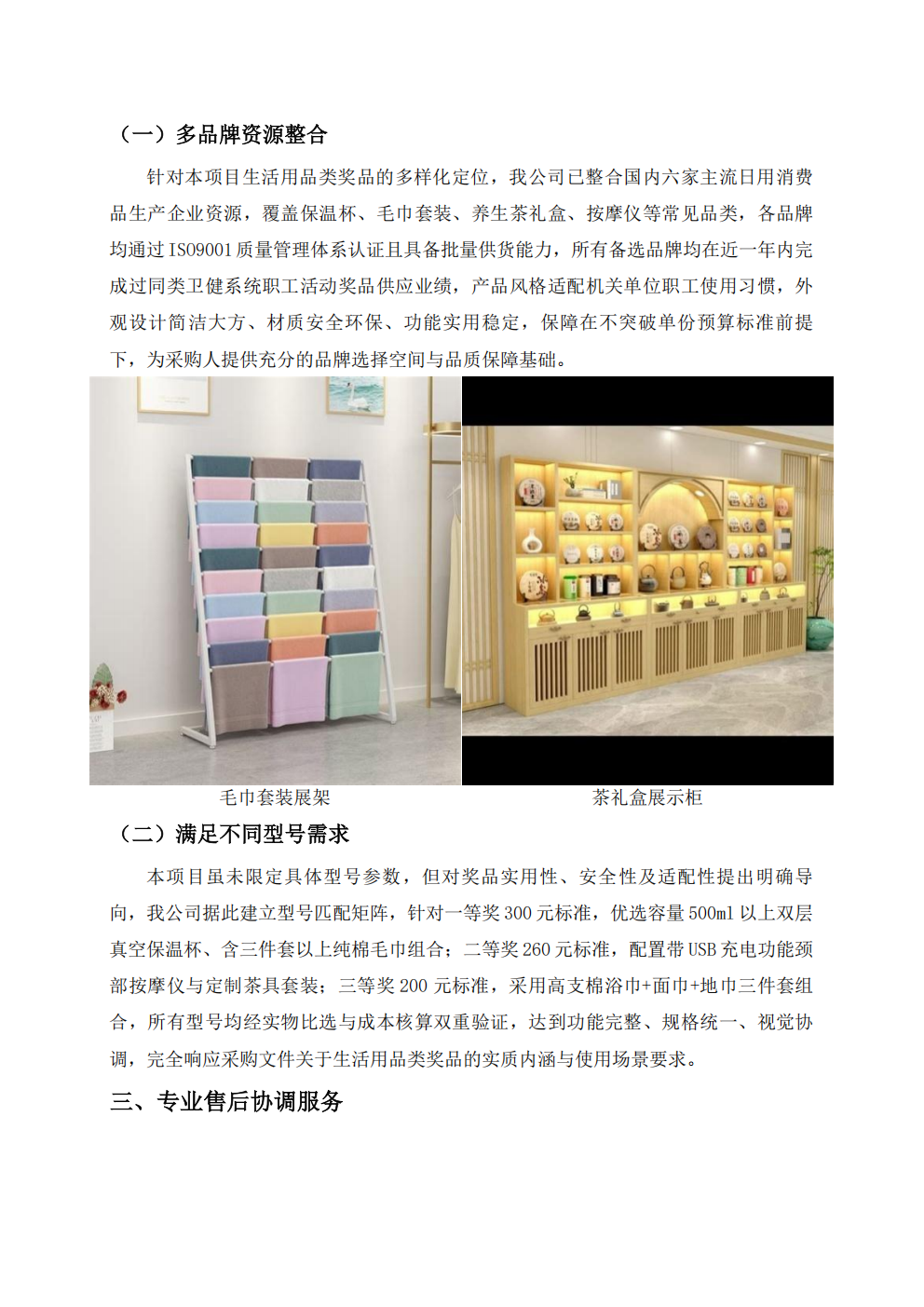 （一）多品牌资源整合

针对本项目生活用品类奖品的多样化定位，我公司已整合国内六家主流日用消费品生产企业资源，覆盖保温杯、毛巾套装、养生茶礼盒、按摩仪等常见品类，各品牌均通过 ISO9001 质量管理体系认证且具备批量供货能力，所有备选品牌均在近一年内完成过同类卫健系统职工活动奖品供应业绩，产品风格适配机关单位职工使用习惯，外观设计简洁大方、材质安全环保、功能实用稳定，保障在不突破单份预算标准前提下，为采购人提供充分的品牌选择空间与品质保障基础。

毛巾套装展架

茶礼盒展示柜

（二）满足不同型号需求

本项目虽未限定具体型号参数，但对奖品实用性、安全性及适配性提出明确导向，我公司据此建立型号匹配矩阵，针对一等奖 300 元标准，优选容量 500ml 以上双层真空保温杯、含三件套以上纯棉毛巾组合；二等奖 260 元标准，配置带 USB 充电功能颈部按摩仪与定制茶具套装；三等奖 200 元标准，采用高支棉浴巾+面巾+地巾三件套组合，所有型号均经实物比选与成本核算双重验证，达到功能完整、规格统一、视觉协调，完全响应采购文件关于生活用品类奖品的实质内涵与使用场景要求。

三、专业售后协调服务